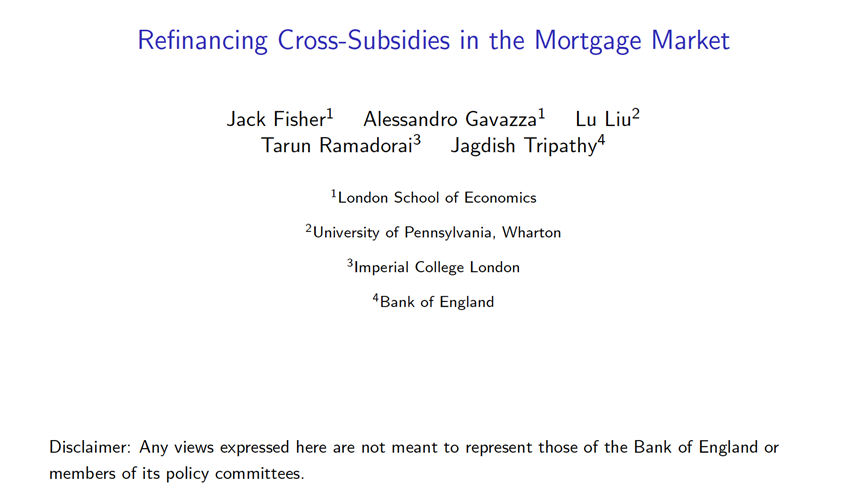 Refinancing Cross-Subsidies in the Mortgage Market

Jack Fisher$^{1}$ Alessandro Gavazza$^{1}$ Lu Liu$^{2}$
Tarun Ramadorai$^{3}$ Jagdish Tripathy$^{4}$

$^{1}$London School of Economics

$^{2}$University of Pennsylvania, Wharton

$^{3}$Imperial College London

$^{4}$Bank of England

Disclaimer: Any views expressed here are not meant to represent those of the Bank of England or members of its policy committees.